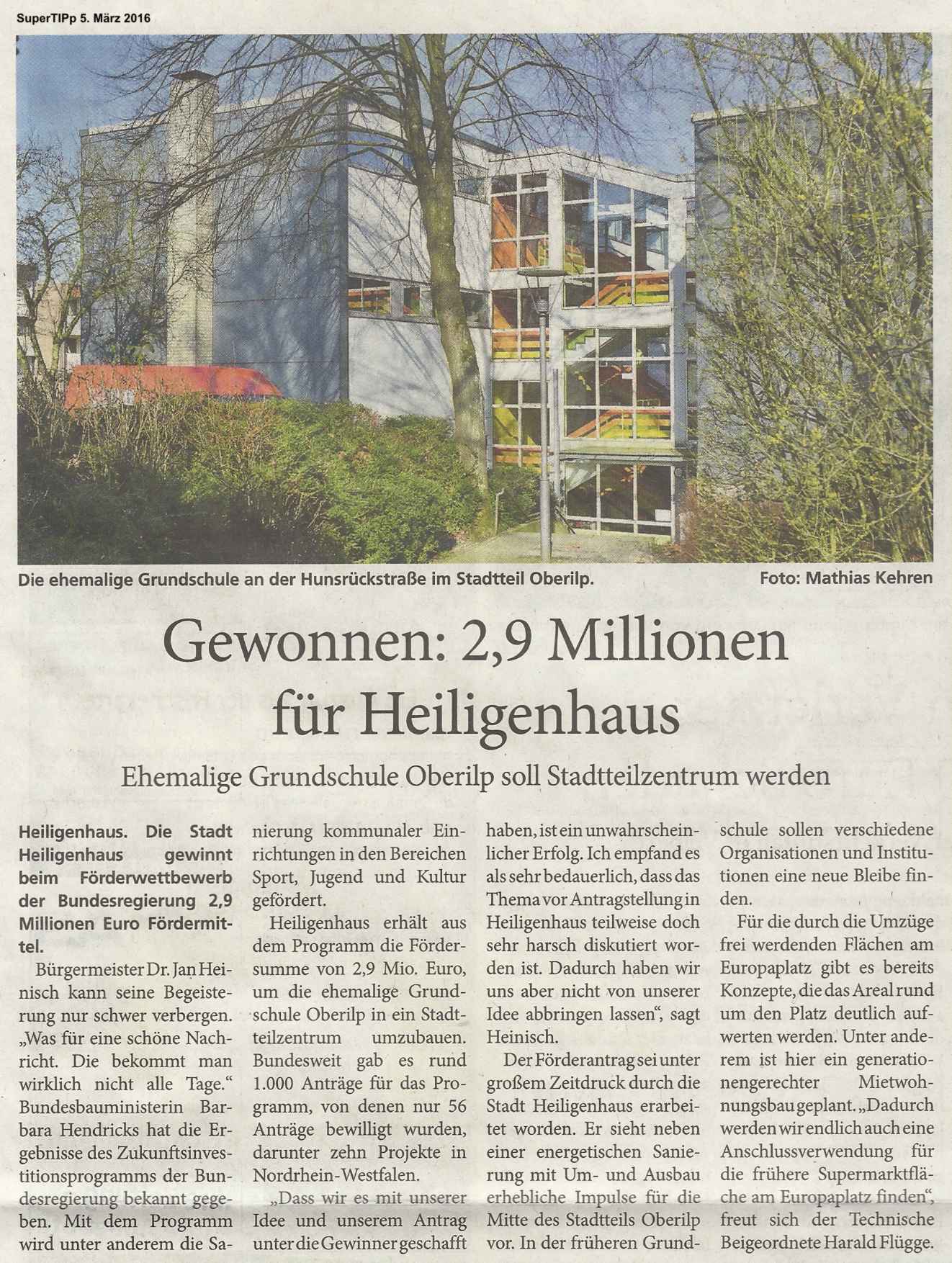 SuperTIPp 5. März 2016

Die ehemalige Grundschule an der Hunsrückstraße im Stadtteil Oberilp. Foto: Mathias Kehren

Gewonnen: 2,9 Millionen für Heiligenhaus

Ehemalige Grundschule Oberilp soll Stadtteilzentrum werden

Heiligenhaus. Die Stadt Heiligenhaus gewinnt beim Förderwettbewerb der Bundesregierung 2,9 Millionen Euro Fördermittel.

Bürgermeister Dr. Jan Heinisch kann seine Begeisterung nur schwer verbergen. „Was für eine schöne Nachricht. Die bekommt man wirklich nicht alle Tage.“ Bundesbauministerin Barbara Hendricks hat die Ergebnisse des Zukunftsinvestitionsprogramms der Bundesregierung bekannt gegeben. Mit dem Programm wird unter anderem die Sanierung kommunaler Einrichtungen in den Bereichen Sport, Jugend und Kultur gefördert.

Heiligenhaus erhält aus dem Programm die Fördersumme von 2,9 Mio. Euro, um die ehemalige Grundschule Oberilp in ein Stadtteilzentrum umzubauen. Bundesweit gab es rund 1.000 Anträge für das Programm, von denen nur 56 Anträge bewilligt wurden, darunter zehn Projekte in Nordrhein-Westfalen.

„Dass wir es mit unserer Idee und unserem Antrag unter die Gewinner geschafft haben, ist ein unwahrscheinlicher Erfolg. Ich empfand es als sehr bedauerlich, dass das Thema vor Antragstellung in Heiligenhaus teilweise doch sehr harsch diskutiert worden ist. Dadurch haben wir uns aber nicht von unserer Idee abbringen lassen“, sagt Heinisch.

Der Förderantrag sei unter großem Zeitdruck durch die Stadt Heiligenhaus erarbeitet worden. Er sieht neben einer energetischen Sanierung mit Um- und Ausbau erhebliche Impulse für die Mitte des Stadtteils Oberilp vor. In der früheren Grundschule sollen verschiedene Organisationen und Institutionen eine neue Bleibe finden.

Für die durch die Umzüge frei werdenden Flächen am Europaplatz gibt es bereits Konzepte, die das Areal rund um den Platz deutlich aufwerten werden. Unter anderem ist hier ein generationengerechter Mietwohnungsbau geplant. „Dadurch werden wir endlich auch eine Anschlussverwendung für die frühere Supermarktfläche am Europaplatz finden“, freut sich der Technische Beigeordnete Harald Flügge.